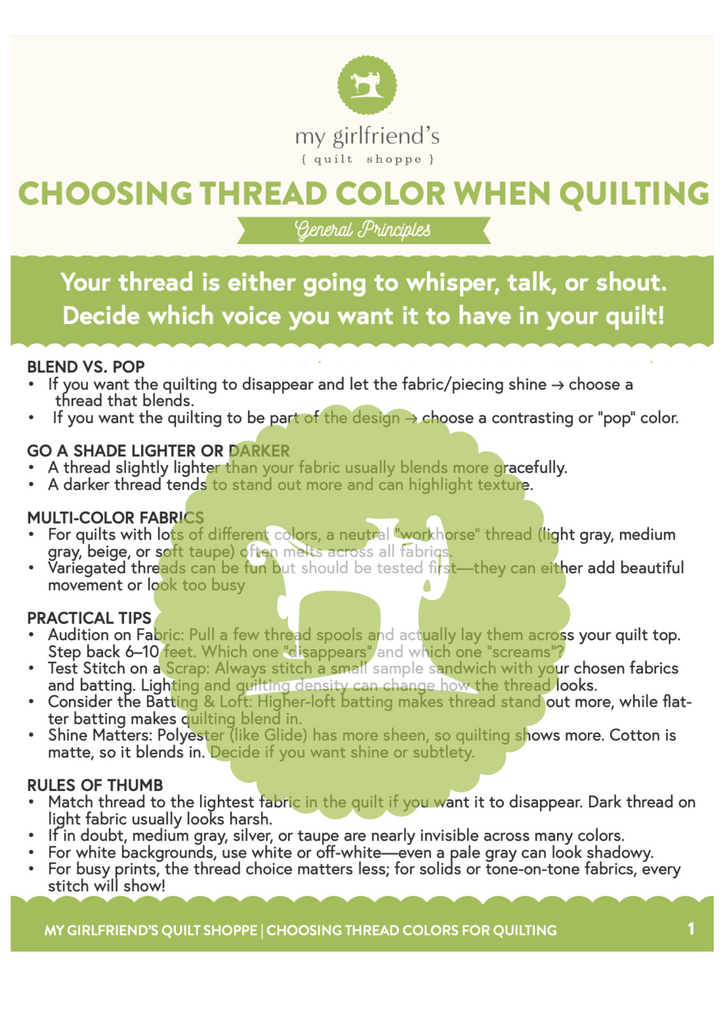 my girlfriend's
{ quilt shoppe }

CHOOSING THREAD COLOR WHEN QUILTING

General Principles

Your thread is either going to whisper, talk, or shout. Decide which voice you want it to have in your quilt!

BLEND VS. POP
• If you want the quilting to disappear and let the fabric/piecing shine → choose a thread that blends.
• If you want the quilting to be part of the design → choose a contrasting or "pop" color.

GO A SHADE LIGHTER OR DARKER
• A thread slightly lighter than your fabric usually blends more gracefully.
• A darker thread tends to stand out more and can highlight texture.

MULTI-COLOR FABRICS
• For quilts with lots of different colors, a neutral "workhorse" thread (light gray, medium gray, beige, or soft taupe) often melts across all fabrics.
• Variegated threads can be fun but should be tested first—they can either add beautiful movement or look too busy

PRACTICAL TIPS
• Audition on Fabric: Pull a few thread spools and actually lay them across your quilt top. Step back 6–10 feet. Which one "disappears" and which one "screams"?
• Test Stitch on a Scrap: Always stitch a small sample sandwich with your chosen fabrics and batting. Lighting and quilting density can change how the thread looks.
• Consider the Batting & Loft: Higher-loft batting makes thread stand out more, while flatter batting makes quilting blend in.
• Shine Matters: Polyester (like Glide) has more sheen, so quilting shows more. Cotton is matte, so it blends in. Decide if you want shine or subtlety.

RULES OF THUMB
• Match thread to the lightest fabric in the quilt if you want it to disappear. Dark thread on light fabric usually looks harsh.
• If in doubt, medium gray, silver, or taupe are nearly invisible across many colors.
• For white backgrounds, use white or off-white—even a pale gray can look shadowy.
• For busy prints, the thread choice matters less; for solids or tone-on-tone fabrics, every stitch will show!

MY GIRLFRIEND'S QUILT SHOPPE | CHOOSING THREAD COLORS FOR QUILTING 1